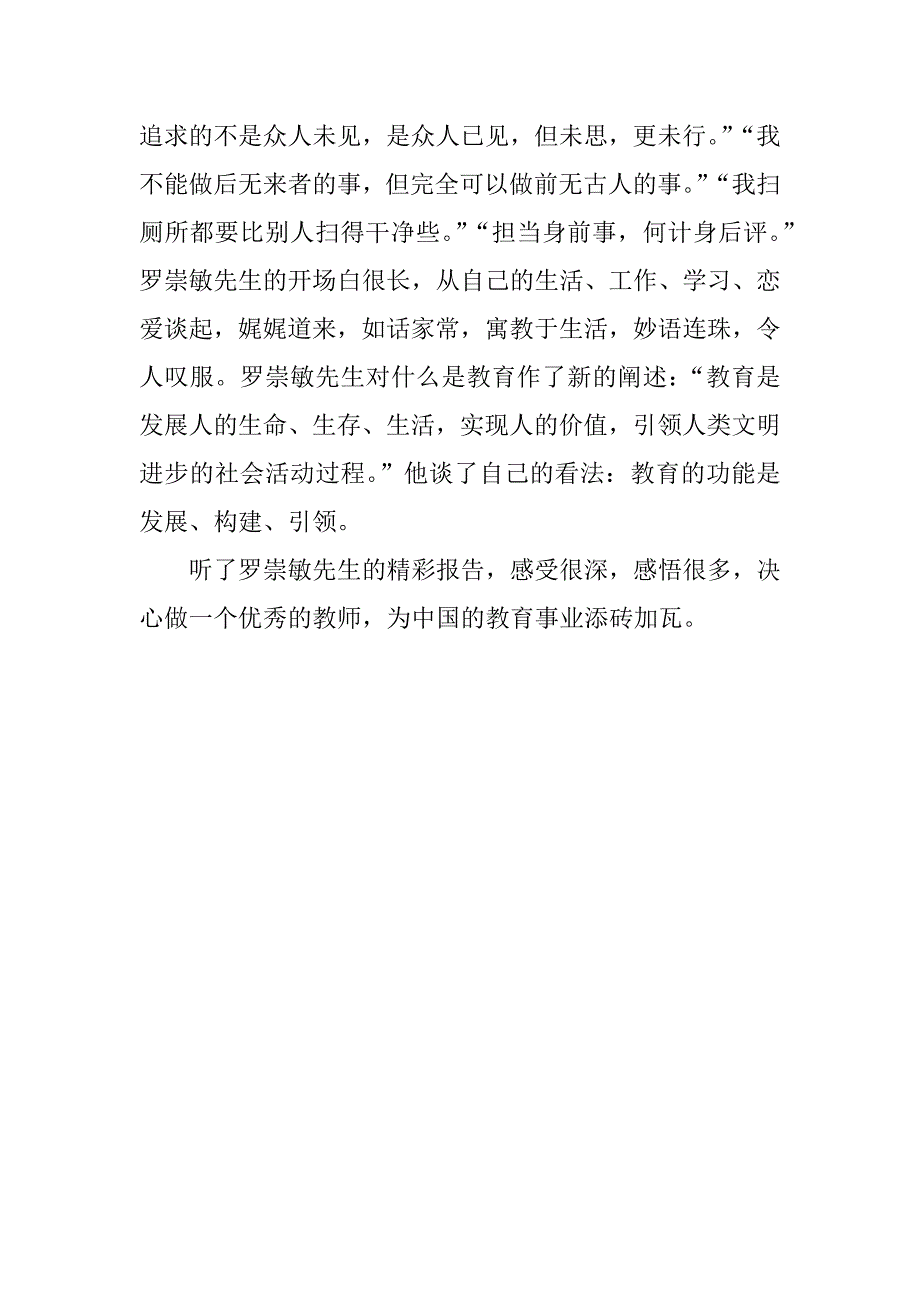 追求的不是众人未见，是众人已见，但未思，更未行。”“我不能做后无来者的事，但完全可以做前无古人的事。”“我扫厕所都要比别人扫得干净些。”“担当身前事，何计身后评。”罗崇敏先生的开场白很长，从自己的生活、工作、学习、恋爱谈起，娓娓道来，如话家常，寓教于生活，妙语连珠，令人叹服。罗崇敏先生对什么是教育作了新的阐述：“教育是发展人的生命、生存、生活，实现人的价值，引领人类文明进步的社会活动过程。”他谈了自己的看法：教育的功能是发展、构建、引领。

听了罗崇敏先生的精彩报告，感受很深，感悟很多，决心做一个优秀的教师，为中国的教育事业添砖加瓦。